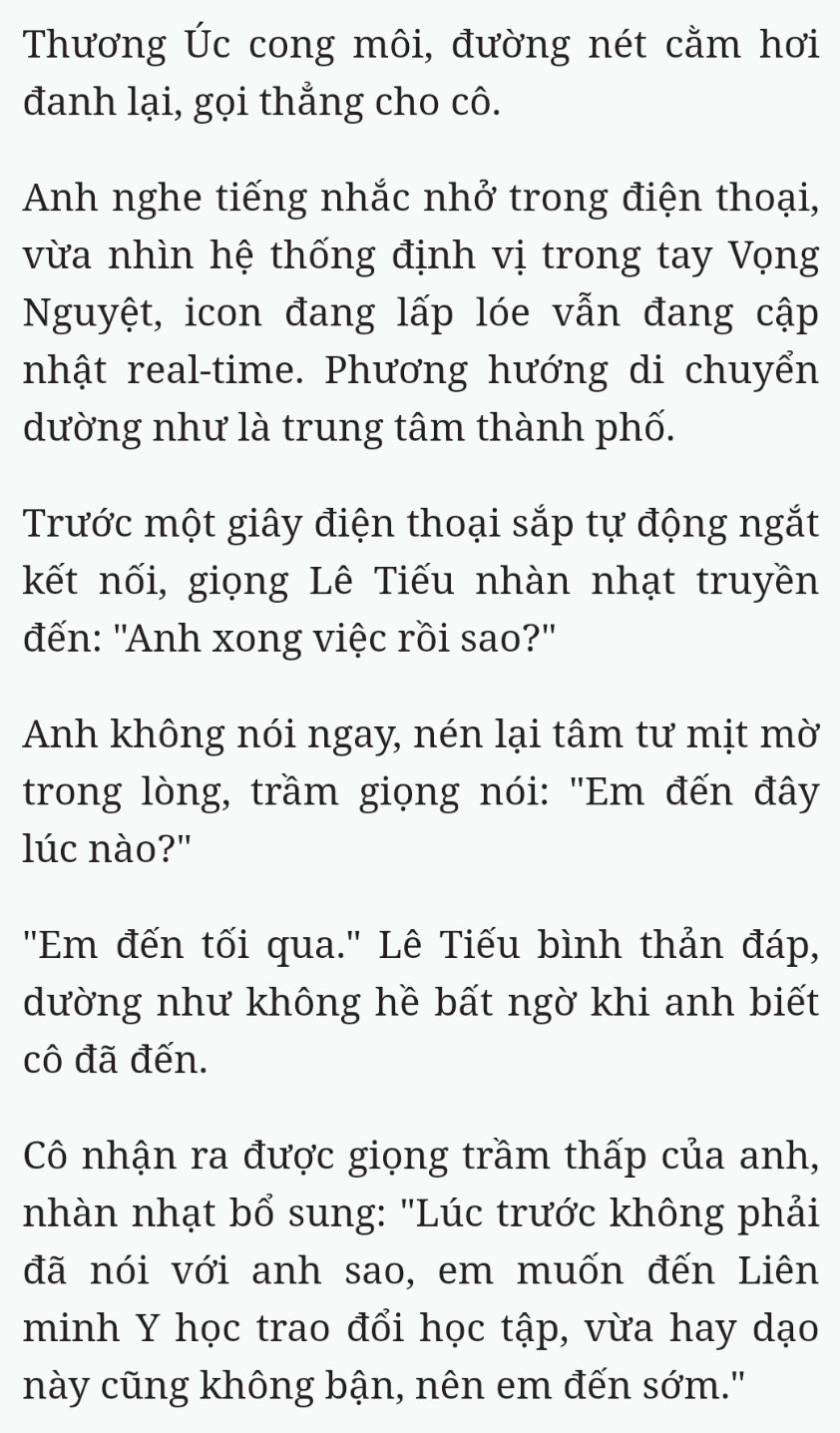 Thương Úc cong môi, đường nét cằm hơi đanh lại, gọi thẳng cho cô.

Anh nghe tiếng nhắc nhở trong điện thoại, vừa nhìn hệ thống định vị trong tay Vọng Nguyệt, icon đang lấp lóe vẫn đang cập nhật real-time. Phương hướng di chuyển dường như là trung tâm thành phố.

Trước một giây điện thoại sắp tự động ngắt kết nối, giọng Lê Tiếu nhàn nhạt truyền đến: "Anh xong việc rồi sao?"

Anh không nói ngay, nén lại tâm tư mịt mờ trong lòng, trầm giọng nói: "Em đến đây lúc nào?"

"Em đến tối qua." Lê Tiếu bình thản đáp, dường như không hề bất ngờ khi anh biết cô đã đến.

Cô nhận ra được giọng trầm thấp của anh, nhàn nhạt bổ sung: "Lúc trước không phải đã nói với anh sao, em muốn đến Liên minh Y học trao đổi học tập, vừa hay dạo này cũng không bận, nên em đến sớm."